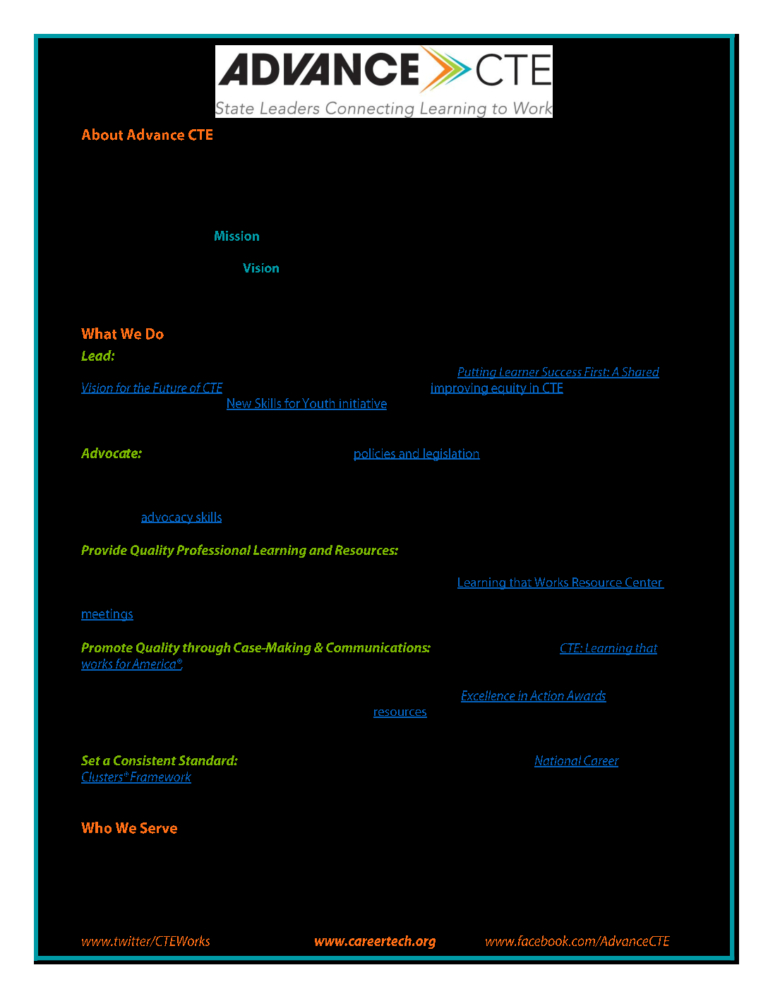 ADVANCE CTE
State Leaders Connecting Learning to Work

About Advance CTE

Mission

Vision

What We Do

Lead:
Putting Learner Success First: A Shared Vision for the Future of CTE improving equity in CTE New Skills for Youth initiative

Advocate: policies and legislation

advocacy skills

Provide Quality Professional Learning and Resources:
Learning that Works Resource Center
meetings

Promote Quality through Case-Making & Communications: CTE: Learning that works for America®
Excellence in Action Awards
resources

Set a Consistent Standard: National Career Clusters® Framework

Who We Serve

www.twitter/CTEWorks www.careertech.org www.facebook.com/AdvanceCTE